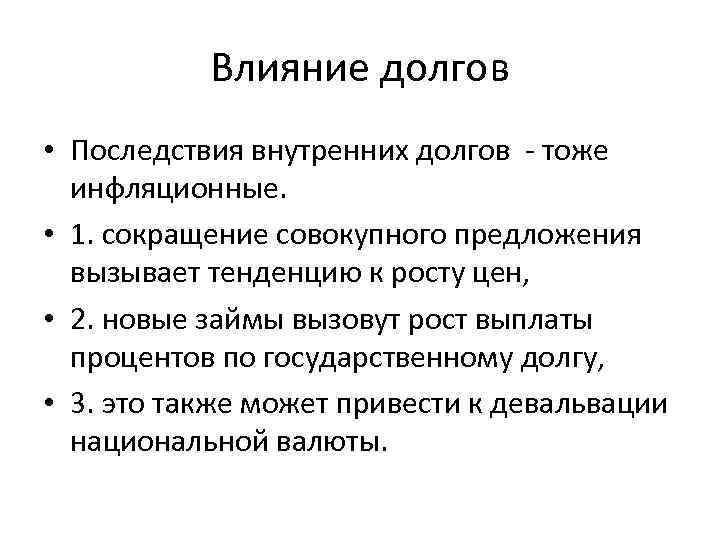 Влияние долгов

• Последствия внутренних долгов - тоже инфляционные.

• 1. сокращение совокупного предложения вызывает тенденцию к росту цен,

• 2. новые займы вызовут рост выплаты процентов по государственному долгу,

• 3. это также может привести к девальвации национальной валюты.